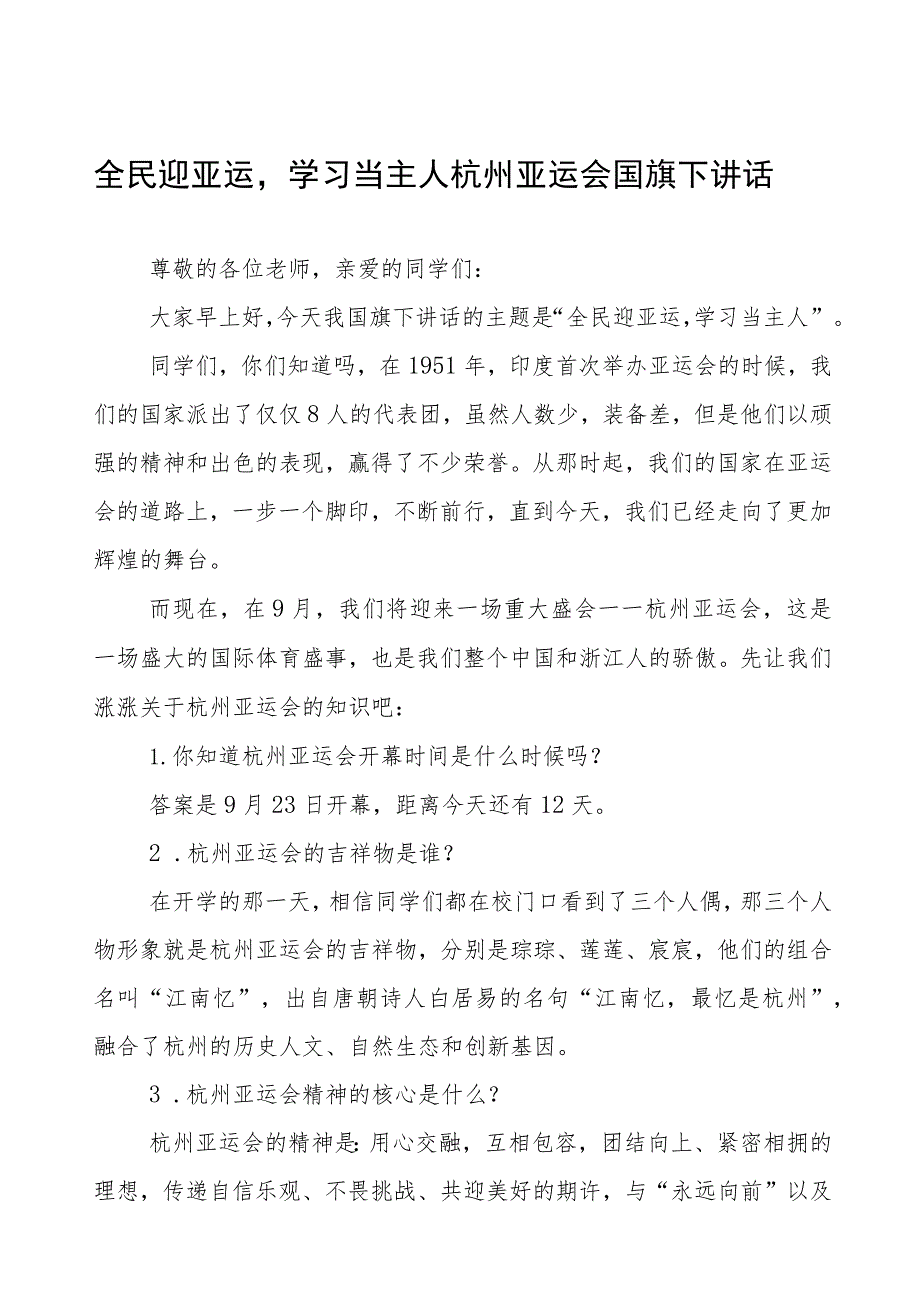 全民迎亚运，学习当主人杭州亚运会国旗下讲话

尊敬的各位老师，亲爱的同学们：

大家早上好,今天我国旗下讲话的主题是“全民迎亚运,学习当主人”。

同学们，你们知道吗，在1951年，印度首次举办亚运会的时候，我们的国家派出了仅仅8人的代表团，虽然人数少，装备差，但是他们以顽强的精神和出色的表现，赢得了不少荣誉。从那时起，我们的国家在亚运会的道路上，一步一个脚印，不断前行，直到今天，我们已经走向了更加辉煌的舞台。

而现在，在9月，我们将迎来一场重大盛会一一杭州亚运会，这是一场盛大的国际体育盛事，也是我们整个中国和浙江人的骄傲。先让我们涨涨关于杭州亚运会的知识吧：

1.你知道杭州亚运会开幕时间是什么时候吗？

答案是9月23日开幕，距离今天还有12天。

2．杭州亚运会的吉祥物是谁？

在开学的那一天，相信同学们都在校门口看到了三个人偶，那三个人物形象就是杭州亚运会的吉祥物，分别是琮琮、莲莲、宸宸，他们的组合名叫“江南忆”，出自唐朝诗人白居易的名句“江南忆，最忆是杭州”，融合了杭州的历史人文、自然生态和创新基因。

3．杭州亚运会精神的核心是什么？

杭州亚运会的精神是:用心交融，互相包容，团结向上、紧密相拥的理想，传递自信乐观、不畏挑战、共迎美好的期许，与“永远向前”以及